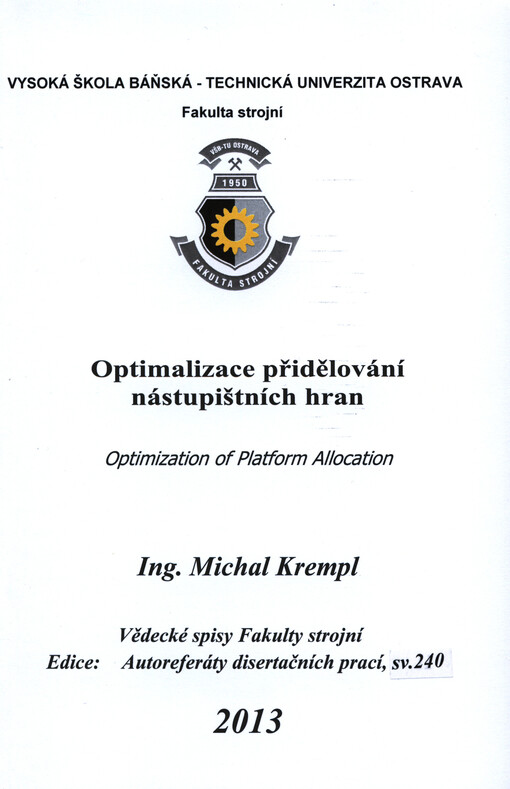 VYSOKÁ ŠKOLA BÁŇSKÁ - TECHNICKÁ UNIVERZITA OSTRAVA

Fakulta strojní

VŠB-TU OSTRAVA

1950

FAKULTA STROJNÍ

Optimalizace přidělování nástupištních hran

Optimization of Platform Allocation

Ing. Michal Krempl

Vědecké spisy Fakulty strojní
Edice: Autoreferáty disertačních prací, sv.240

2013